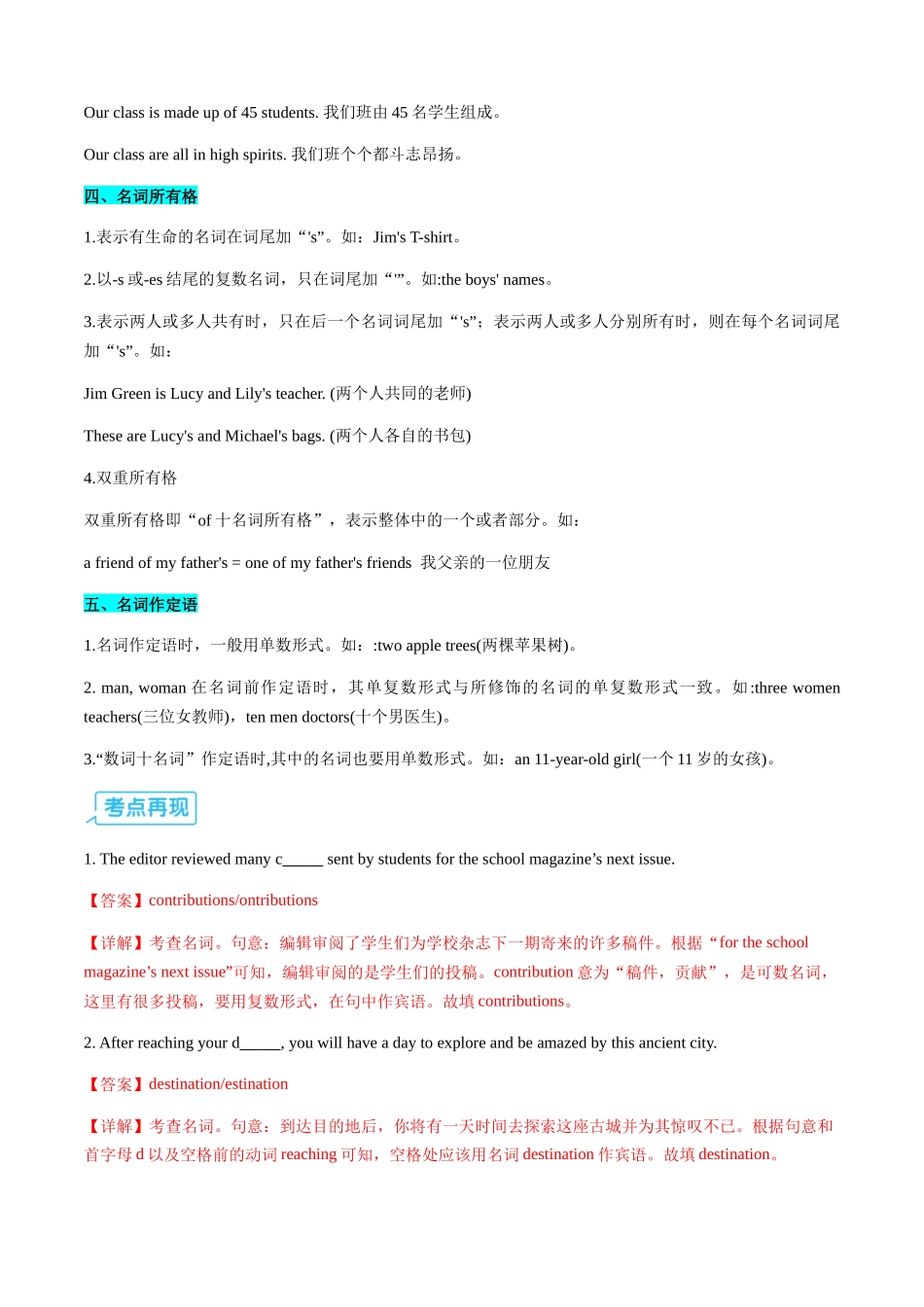 Our class is made up of 45 students. 我们班由 45 名学生组成。

Our class are all in high spirits. 我们班个个都斗志昂扬。

四、名词所有格

1.表示有生命的名词在词尾加“'s”。如：Jim's T-shirt。

2.以-s 或-es 结尾的复数名词，只在词尾加“'”。如:the boys' names。

3.表示两人或多人共有时，只在后一个名词词尾加“'s”；表示两人或多人分别所有时，则在每个名词词尾加“'s”。如：

Jim Green is Lucy and Lily's teacher. (两个人共同的老师)

These are Lucy's and Michael's bags. (两个人各自的书包)

4.双重所有格

双重所有格即“of 十名词所有格”，表示整体中的一个或者部分。如：

a friend of my father's = one of my father's friends 我父亲的一位朋友

五、名词作定语

1.名词作定语时，一般用单数形式。如：:two apple trees(两棵苹果树)。

2. man, woman 在名词前作定语时，其单复数形式与所修饰的名词的单复数形式一致。如:three women teachers(三位女教师)，ten men doctors(十个男医生)。

3.“数词十名词”作定语时,其中的名词也要用单数形式。如：an 11-year-old girl(一个 11 岁的女孩)。

考点再现

1. The editor reviewed many c_____ sent by students for the school magazine’s next issue.

【答案】contributions/ontributions

【详解】考查名词。句意：编辑审阅了学生们为学校杂志下一期寄来的许多稿件。根据“for the school magazine’s next issue”可知，编辑审阅的是学生们的投稿。contribution 意为“稿件，贡献”，是可数名词，这里有很多投稿，要用复数形式，在句中作宾语。故填 contributions。

2. After reaching your d_____, you will have a day to explore and be amazed by this ancient city.

【答案】destination/estination

【详解】考查名词。句意：到达目的地后，你将有一天时间去探索这座古城并为其惊叹不已。根据句意和首字母 d 以及空格前的动词 reaching 可知，空格处应该用名词 destination 作宾语。故填 destination。